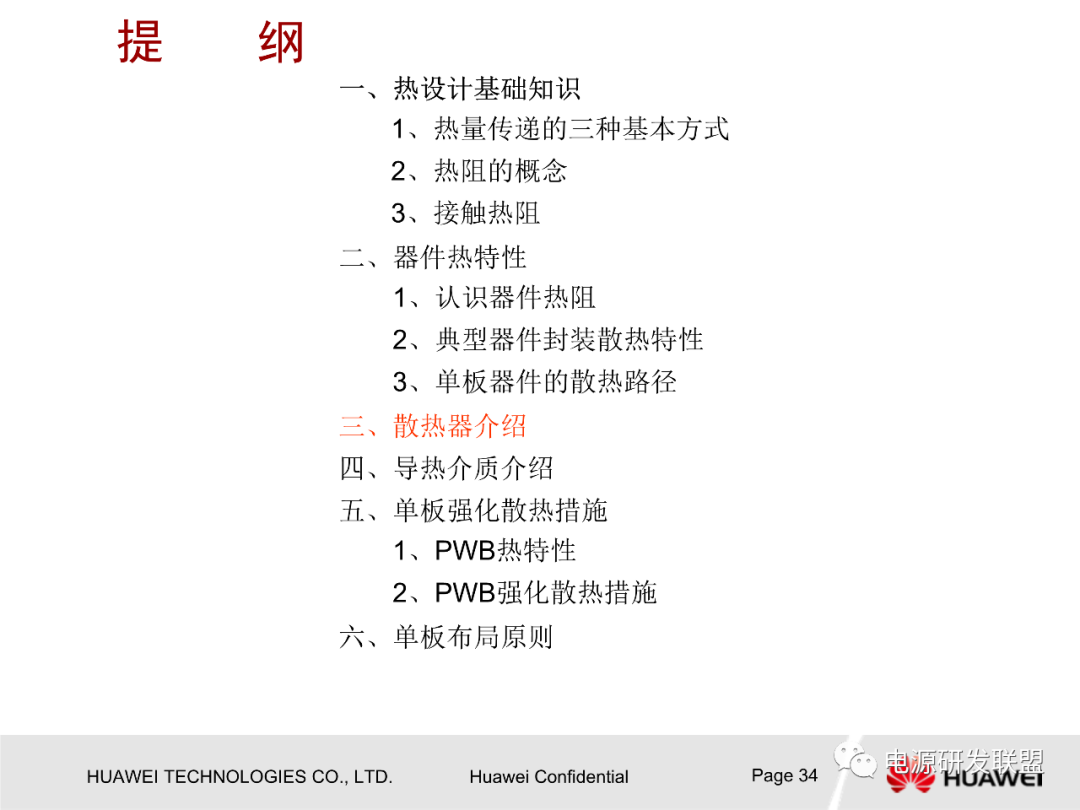 提 纲

一、热设计基础知识

1、热量传递的三种基本方式

2、热阻的概念

3、接触热阻

二、器件热特性

1、认识器件热阻

2、典型器件封装散热特性

3、单板器件的散热路径

三、散热器介绍

四、导热介质介绍

五、单板强化散热措施

1、PWB热特性

2、PWB强化散热措施

六、单板布局原则

HUAWEI TECHNOLOGIES CO., LTD. Huawei Confidential Page 34 HUAWEI

电源研发联盟